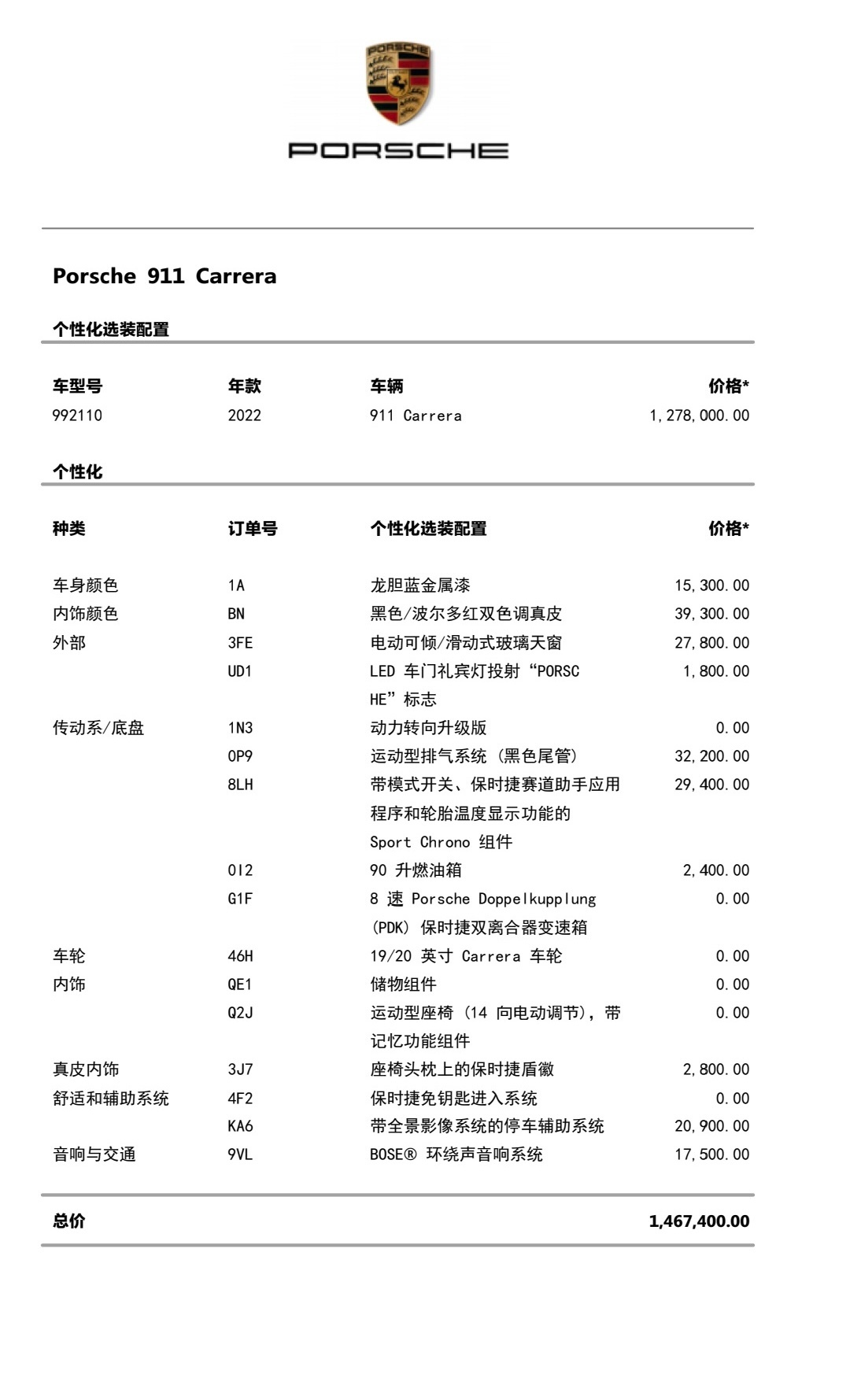 PORSCHE

PORSCHE

Porsche 911 Carrera

个性化选装配置

| 车型号 | 年款 | 车辆 | 价格* |
|---|---|---|---|
| 992110 | 2022 | 911 Carrera | 1,278,000.00 |

个性化

| 种类 | 订单号 | 个性化选装配置 | 价格* |
|---|---|---|---|
| 车身颜色 | 1A | 龙胆蓝金属漆 | 15,300.00 |
| 内饰颜色 | BN | 黑色/波尔多红双色调真皮 | 39,300.00 |
| 外部 | 3FE | 电动可倾/滑动式玻璃天窗 | 27,800.00 |
| | UD1 | LED 车门礼宾灯投射“PORSCHE”标志 | 1,800.00 |
| 传动系/底盘 | 1N3 | 动力转向升级版 | 0.00 |
| | 0P9 | 运动型排气系统（黑色尾管） | 32,200.00 |
| | 8LH | 带模式开关、保时捷赛道助手应用程序和轮胎温度显示功能的 Sport Chrono 组件 | 29,400.00 |
| | 0I2 | 90 升燃油箱 | 2,400.00 |
| | G1F | 8 速 Porsche Doppelkupplung (PDK) 保时捷双离合器变速箱 | 0.00 |
| 车轮 | 46H | 19/20 英寸 Carrera 车轮 | 0.00 |
| 内饰 | QE1 | 储物组件 | 0.00 |
| | Q2J | 运动型座椅（14 向电动调节），带记忆功能组件 | 0.00 |
| 真皮内饰 | 3J7 | 座椅头枕上的保时捷盾徽 | 2,800.00 |
| 舒适和辅助系统 | 4F2 | 保时捷免钥匙进入系统 | 0.00 |
| | KA6 | 带全景影像系统的停车辅助系统 | 20,900.00 |
| 音响与交通 | 9VL | BOSE® 环绕声音响系统 | 17,500.00 |

总价 1,467,400.00